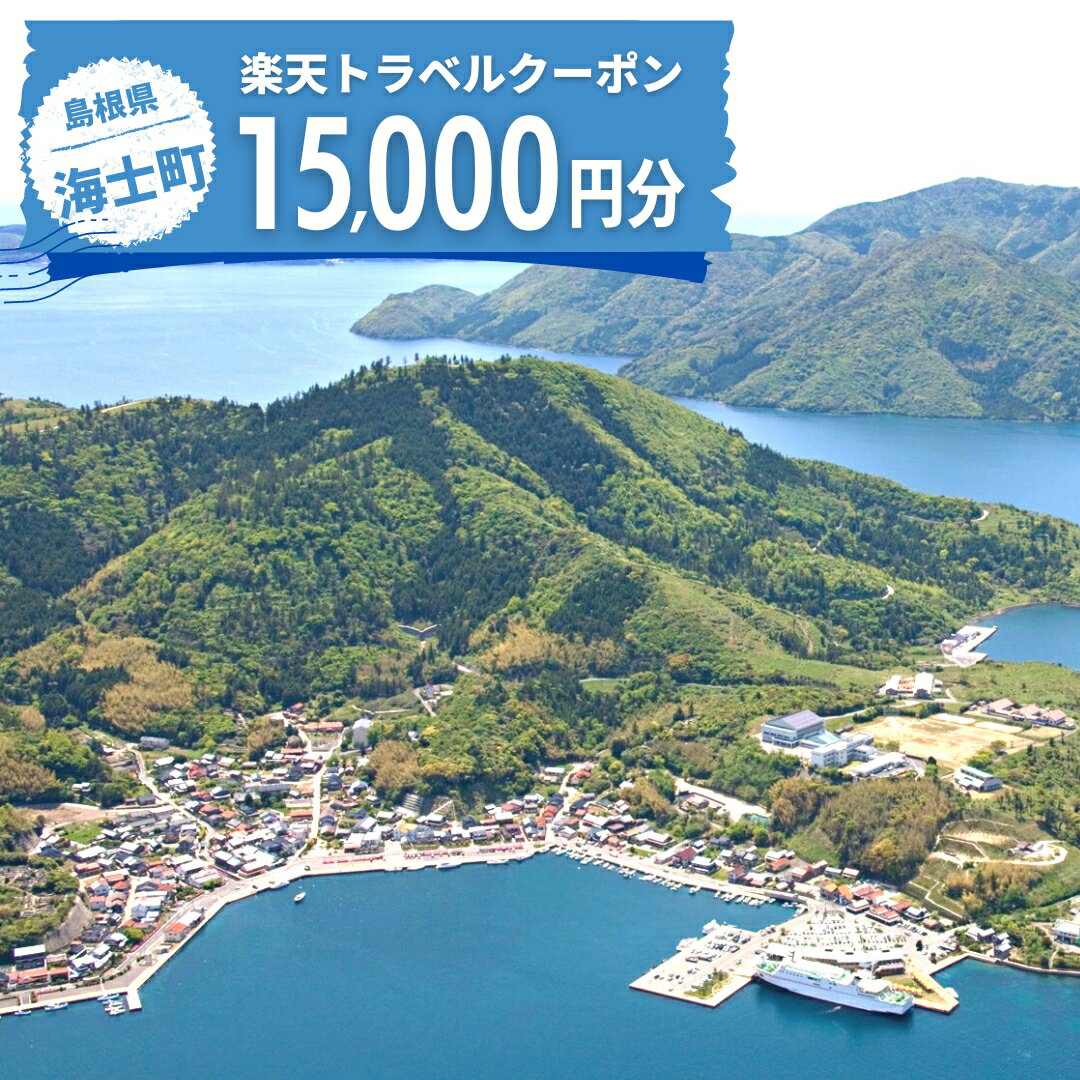 島根県
海士町

楽天トラベルクーポン
15,000円分